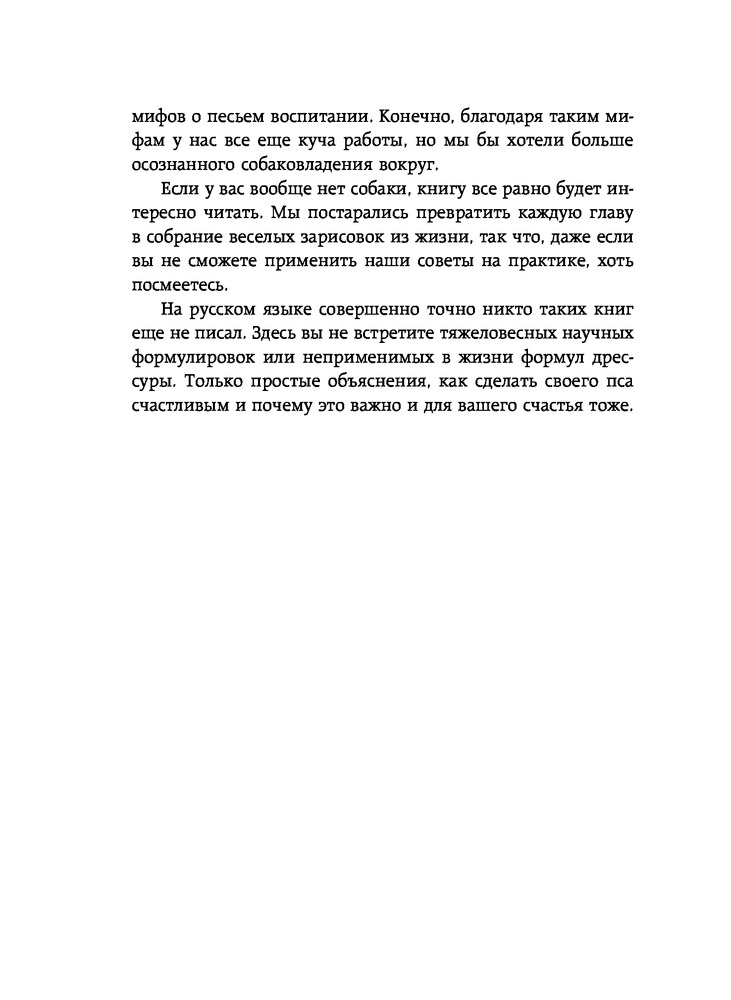 мифов о песьем воспитании. Конечно, благодаря таким мифам у нас все еще куча работы, но мы бы хотели больше осознанного собаковладения вокруг.

Если у вас вообще нет собаки, книгу все равно будет интересно читать. Мы постарались превратить каждую главу в собрание веселых зарисовок из жизни, так что, даже если вы не сможете применить наши советы на практике, хоть посмеетесь.

На русском языке совершенно точно никто таких книг еще не писал. Здесь вы не встретите тяжеловесных научных формулировок или неприменимых в жизни формул дрессуры. Только простые объяснения, как сделать своего пса счастливым и почему это важно и для вашего счастья тоже.